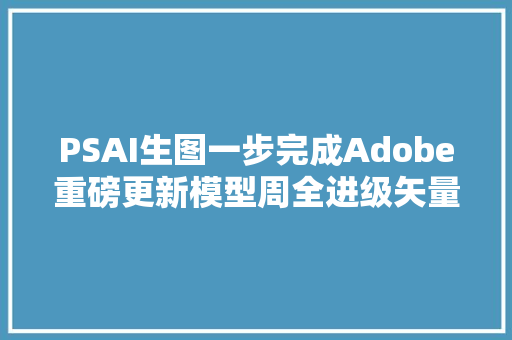 PSAI生图一步完成Adobe重磅更新模型周全进级矢量